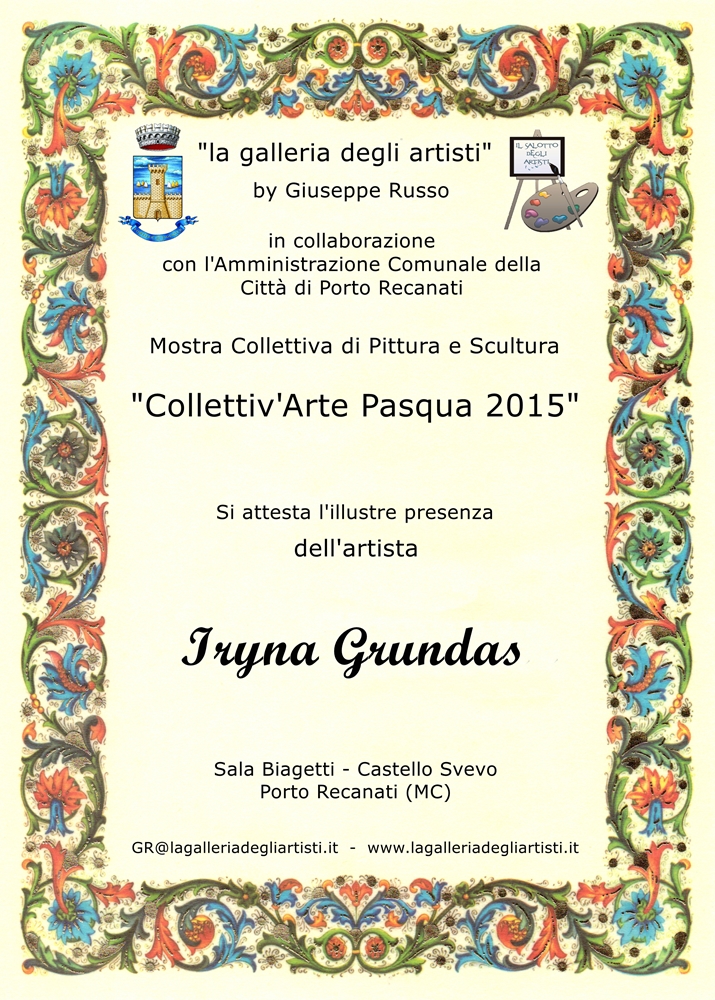 "la galleria degli artisti"
by Giuseppe Russo

IL SALOTTO DEGLI ARTISTI

in collaborazione
con l'Amministrazione Comunale della
Città di Porto Recanati

Mostra Collettiva di Pittura e Scultura

"Collettiv'Arte Pasqua 2015"

Si attesta l'illustre presenza
dell'artista

Iryna Grundas

Sala Biagetti - Castello Svevo
Porto Recanati (MC)

GR@lagalleriadegliartisti.it - www.lagalleriadegliartisti.it